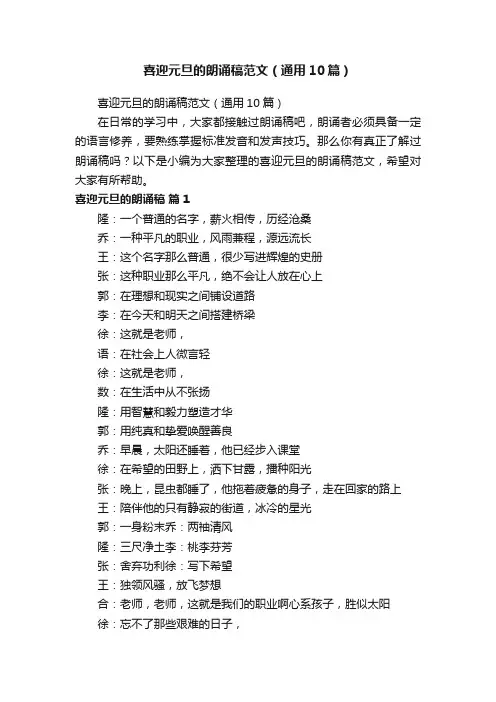 喜迎元旦的朗诵稿范文（通用10篇）

喜迎元旦的朗诵稿范文（通用10篇）

在日常的学习中，大家都接触过朗诵稿吧，朗诵者必须具备一定的语言修养，要熟练掌握标准发音和发声技巧。那么你有真正了解过朗诵稿吗？以下是小编为大家整理的喜迎元旦的朗诵稿范文，希望对大家有所帮助。

喜迎元旦的朗诵稿 篇1

隆：一个普通的名字，薪火相传，历经沧桑

乔：一种平凡的职业，风雨兼程，源远流长

王：这个名字那么普通，很少写进辉煌的史册

张：这种职业那么平凡，绝不会让人放在心上

郭：在理想和现实之间铺设道路

李：在今天和明天之间搭建桥梁

徐：这就是老师，

语：在社会上人微言轻

徐：这就是老师，

数：在生活中从不张扬

隆：用智慧和毅力塑造才华

郭：用纯真和挚爱唤醒善良

乔：早晨，太阳还睡着，他已经步入课堂

徐：在希望的田野上，洒下甘露，播种阳光

张：晚上，昆虫都睡了，他拖着疲惫的身子，走在回家的路上

王：陪伴他的只有静寂的街道，冰冷的星光

郭：一身粉末乔：两袖清风

隆：三尺净土李：桃李芬芳

张：舍弃功利徐：写下希望

王：独领风骚，放飞梦想

合：老师，老师，这就是我们的职业啊心系孩子，胜似太阳

徐：忘不了那些艰难的日子，